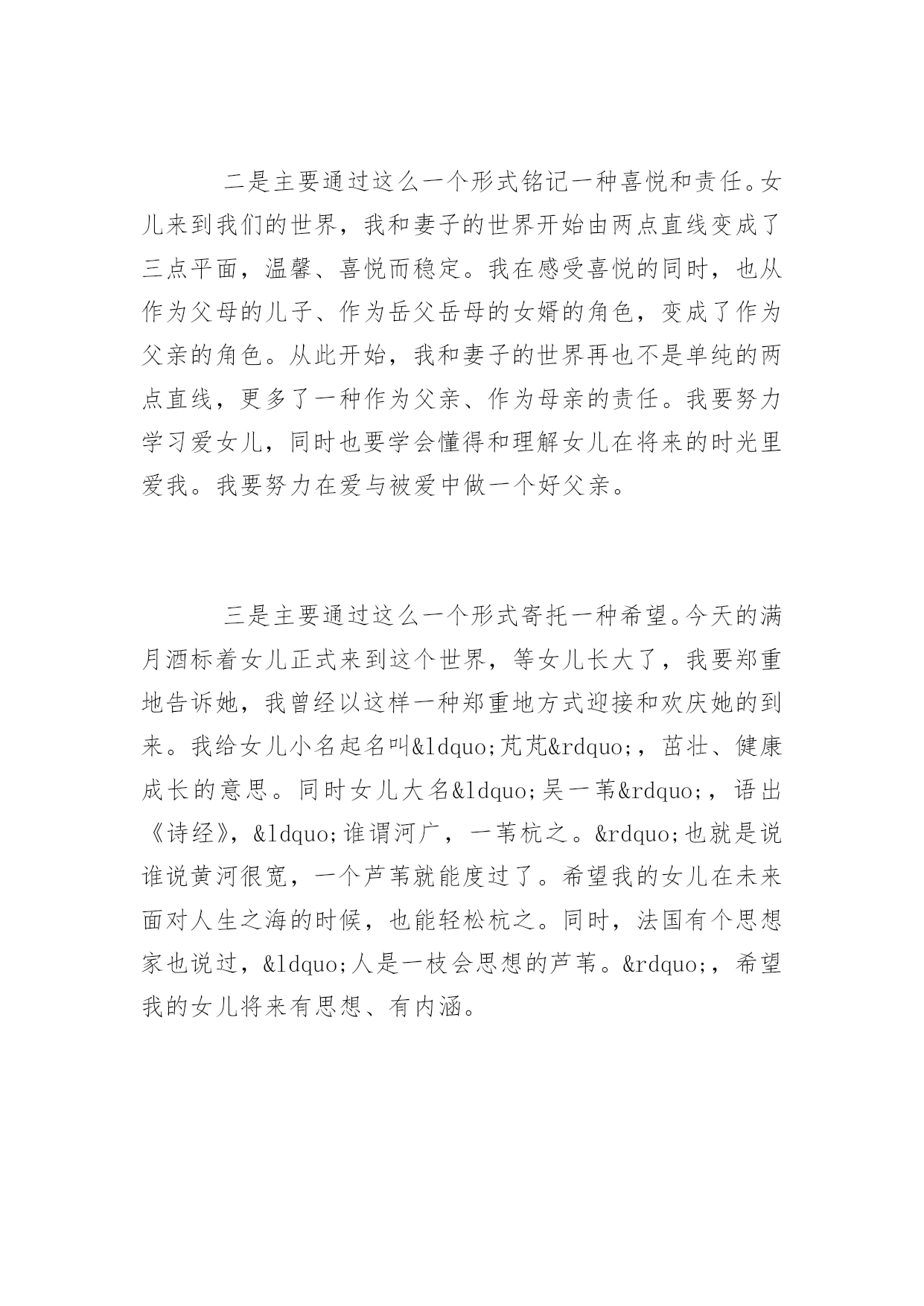 二是主要通过这么一个形式铭记一种喜悦和责任。女儿来到我们的世界，我和妻子的世界开始由两点直线变成了三点平面，温馨、喜悦而稳定。我在感受喜悦的同时，也从作为父母的儿子、作为岳父岳母的女婿的角色，变成了作为父亲的角色。从此开始，我和妻子的世界再也不是单纯的两点直线，更多了一种作为父亲、作为母亲的责任。我要努力学习爱女儿，同时也要学会懂得和理解女儿在将来的时光里爱我。我要努力在爱与被爱中做一个好父亲。

三是主要通过这么一个形式寄托一种希望。今天的满月酒标着女儿正式来到这个世界，等女儿长大了，我要郑重地告诉她，我曾经以这样一种郑重地方式迎接和欢庆她的到来。我给女儿小名起名叫&ldquo;芃芃&rdquo;，茁壮、健康成长的意思。同时女儿大名&ldquo;吴一苇&rdquo;，语出《诗经》，&ldquo;谁谓河广，一苇杭之。&rdquo;也就是说谁说黄河很宽，一个芦苇就能度过了。希望我的女儿在未来面对人生之海的时候，也能轻松杭之。同时，法国有个思想家也说过，&ldquo;人是一枝会思想的芦苇。&rdquo;，希望我的女儿将来有思想、有内涵。